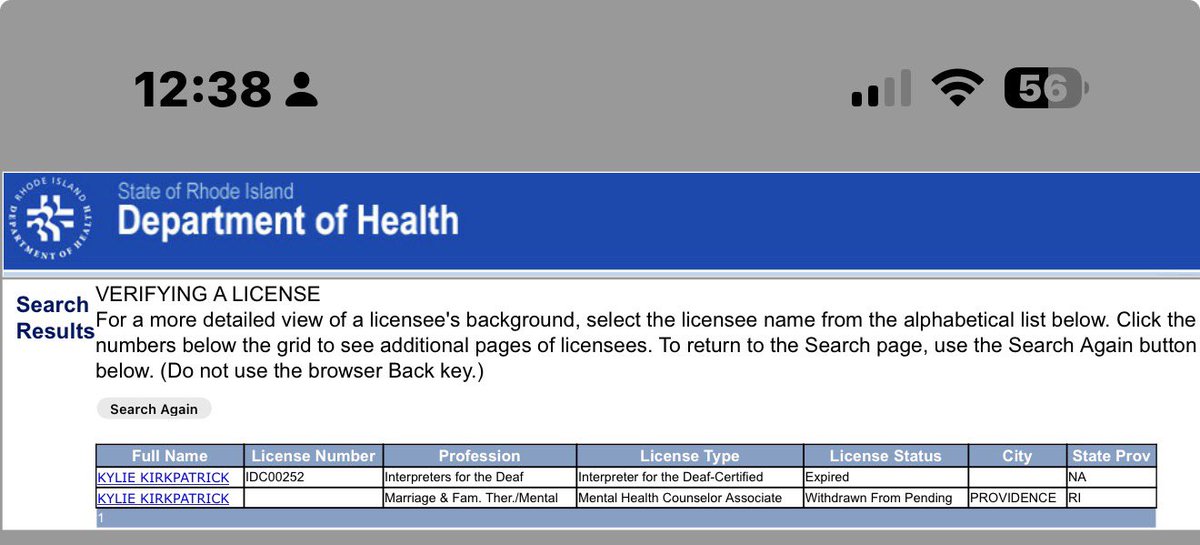 12:38

56

RHODE ISLAND DEPARTMENT OF HEALTH

State of Rhode Island
Department of Health

Search Results

VERIFYING A LICENSE
For a more detailed view of a licensee's background, select the licensee name from the alphabetical list below. Click the numbers below the grid to see additional pages of licensees. To return to the Search page, use the Search Again button below. (Do not use the browser Back key.)

Search Again

| Full Name | License Number | Profession | License Type | License Status | City | State Prov |
|---|---|---|---|---|---|---|
| KYLIE KIRKPATRICK | IDC00252 | Interpreters for the Deaf | Interpreter for the Deaf-Certified | Expired | | NA |
| KYLIE KIRKPATRICK | | Marriage & Fam. Ther./Mental | Mental Health Counselor Associate | Withdrawn From Pending | PROVIDENCE | RI |

1